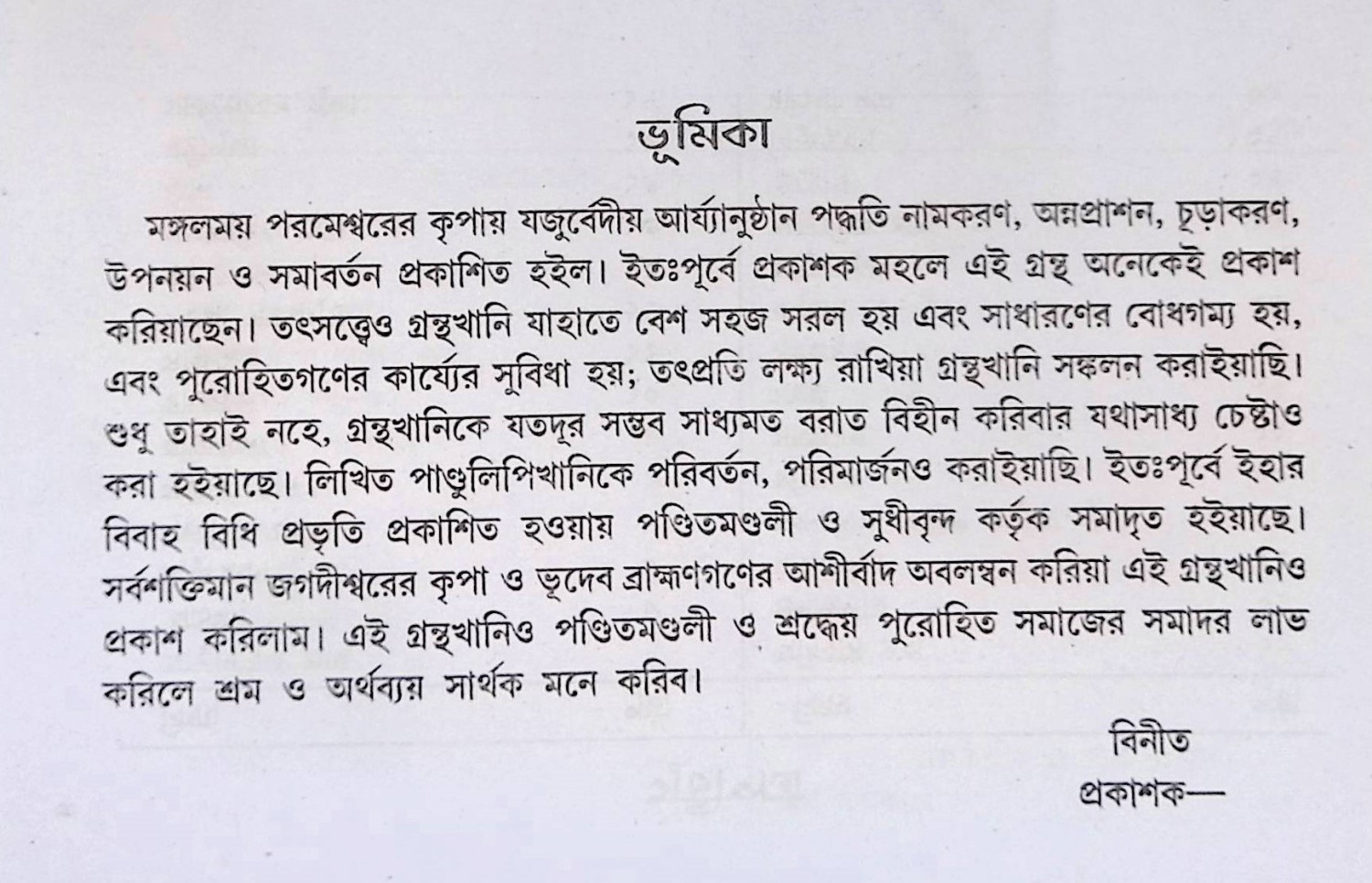 ভূমিকা

মঙ্গলময় পরমেশ্বরের কৃপায় যজুর্বেদীয় আর্য্যানুষ্ঠান পদ্ধতি নামকরণ, অন্নপ্রাশন, চূড়াকরণ, উপনয়ন ও সমাবর্তন প্রকাশিত হইল। ইতঃপূর্বে প্রকাশক মহলে এই গ্রন্থ অনেকেই প্রকাশ করিয়াছেন। তৎসত্ত্বেও গ্রন্থখানি যাহাতে বেশ সহজ সরল হয় এবং সাধারণের বোধগম্য হয়, এবং পুরোহিতগণের কার্য্যের সুবিধা হয়; তৎপ্রতি লক্ষ্য রাখিয়া গ্রন্থখানি সঙ্কলন করাইয়াছি। শুধু তাহাই নহে, গ্রন্থখানিকে যতদূর সম্ভব সাধ্যমত বরাত বিহীন করিবার যথাসাধ্য চেষ্টাও করা হইয়াছে। লিখিত পাণ্ডুলিপিখানিকে পরিবর্তন, পরিমার্জনও করাইয়াছি। ইতঃপূর্বে ইহার বিবাহ বিধি প্রভৃতি প্রকাশিত হওয়ায় পণ্ডিতমণ্ডলী ও সুধীবৃন্দ কর্তৃক সমাদৃত হইয়াছে। সর্বশক্তিমান জগদীশ্বরের কৃপা ও ভূদেব ব্রাহ্মণগণের আশীর্বাদ অবলম্বন করিয়া এই গ্রন্থখানিও প্রকাশ করিলাম। এই গ্রন্থখানিও পণ্ডিতমণ্ডলী ও শ্রদ্ধেয় পুরোহিত সমাজের সমাদর লাভ করিলে শ্রম ও অর্থব্যয় সার্থক মনে করিব।

বিনীত
প্রকাশক—